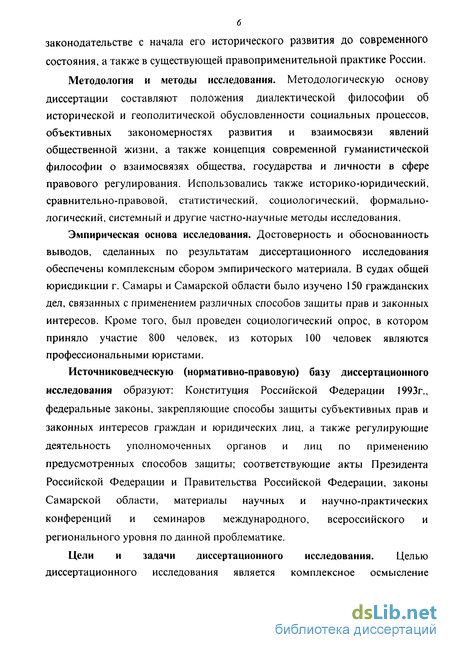 6

законодательстве с начала его исторического развития до современного состояния, а также в существующей правоприменительной практике России.

Методология и методы исследования. Методологическую основу диссертации составляют положения диалектической философии об исторической и геополитической обусловленности социальных процессов, объективных закономерностях развития и взаимосвязи явлений общественной жизни, а также концепция современной гуманистической философии о взаимосвязях общества, государства и личности в сфере правового регулирования. Использовались также историко-юридический, сравнительно-правовой, статистический, социологический, формально-логический, системный и другие частно-научные методы исследования.

Эмпирическая основа исследования. Достоверность и обоснованность выводов, сделанных по результатам диссертационного исследования обеспечены комплексным сбором эмпирического материала. В судах общей юрисдикции г. Самары и Самарской области было изучено 150 гражданских дел, связанных с применением различных способов защиты прав и законных интересов. Кроме того, был проведен социологический опрос, в котором приняло участие 800 человек, из которых 100 человек являются профессиональными юристами.

Источниковедческую (нормативно-правовую) базу диссертационного исследования образуют: Конституция Российской Федерации 1993г., федеральные законы, закрепляющие способы защиты субъективных прав и законных интересов граждан и юридических лиц, а также регулирующие деятельность уполномоченных органов и лиц по применению предусмотренных способов защиты; соответствующие акты Президента Российской Федерации и Правительства Российской Федерации, законы Самарской области, материалы научных и научно-практических конференций и семинаров международного, всероссийского и регионального уровня по данной проблематике.

Цели и задачи диссертационного исследования. Целью диссертационного исследования является комплексное осмысление

dsLib.net
библиотека диссертаций